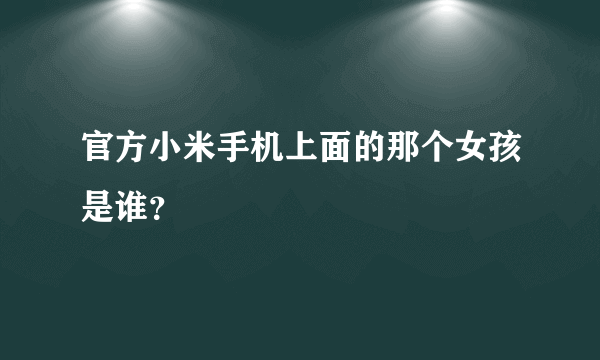 官方小米手机上面的那个女孩是谁?